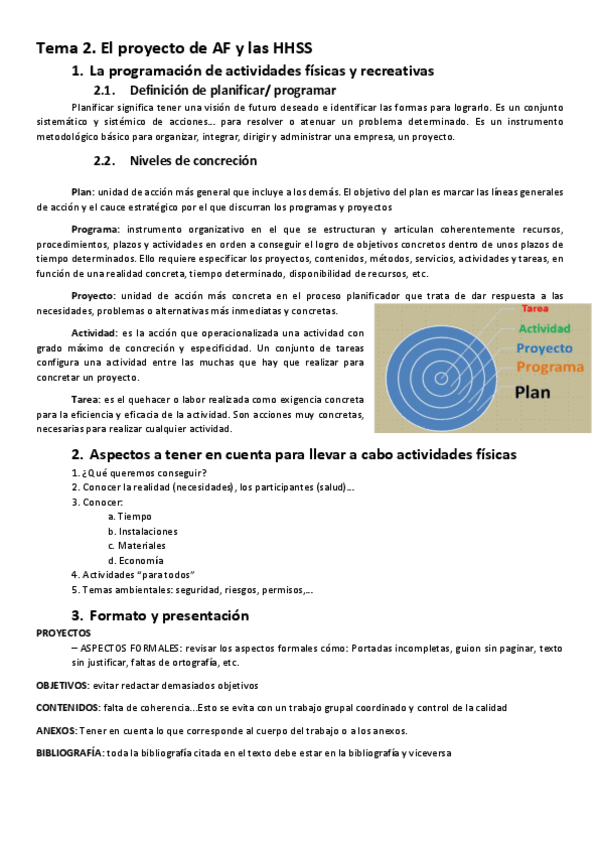 Tema 2. El proyecto de AF y las HHSS

1. La programación de actividades físicas y recreativas

2.1. Definición de planificar/ programar

Planificar significa tener una visión de futuro deseado e identificar las formas para lograrlo. Es un conjunto sistemático y sistémico de acciones… para resolver o atenuar un problema determinado. Es un instrumento metodológico básico para organizar, integrar, dirigir y administrar una empresa, un proyecto.

2.2. Niveles de concreción

Plan: unidad de acción más general que incluye a los demás. El objetivo del plan es marcar las líneas generales de acción y el cauce estratégico por el que discurran los programas y proyectos

Programa: instrumento organizativo en el que se estructuran y articulan coherentemente recursos, procedimientos, plazos y actividades en orden a conseguir el logro de objetivos concretos dentro de unos plazos de tiempo determinados. Ello requiere especificar los proyectos, contenidos, métodos, servicios, actividades y tareas, en función de una realidad concreta, tiempo determinado, disponibilidad de recursos, etc.

Proyecto: unidad de acción más concreta en el proceso planificador que trata de dar respuesta a las necesidades, problemas o alternativas más inmediatas y concretas.

Actividad: es la acción que operacionalizada una actividad con grado máximo de concreción y especificidad. Un conjunto de tareas configura una actividad entre las muchas que hay que realizar para concretar un proyecto.

Tarea: es el quehacer o labor realizada como exigencia concreta para la eficiencia y eficacia de la actividad. Son acciones muy concretas, necesarias para realizar cualquier actividad.

Tarea
Actividad
Proyecto
Programa
Plan

2. Aspectos a tener en cuenta para llevar a cabo actividades físicas

1. ¿Qué queremos conseguir?
2. Conocer la realidad (necesidades), los participantes (salud)…
3. Conocer:
a. Tiempo
b. Instalaciones
c. Materiales
d. Economía
4. Actividades "para todos"
5. Temas ambientales: seguridad, riesgos, permisos,…

3. Formato y presentación

PROYECTOS

– ASPECTOS FORMALES: revisar los aspectos formales cómo: Portadas incompletas, guion sin paginar, texto sin justificar, faltas de ortografía, etc.

OBJETIVOS: evitar redactar demasiados objetivos

CONTENIDOS: falta de coherencia…Esto se evita con un trabajo grupal coordinado y control de la calidad

ANEXOS: Tener en cuenta lo que corresponde al cuerpo del trabajo o a los anexos.

BIBLIOGRAFÍA: toda la bibliografía citada en el texto debe estar en la bibliografía y viceversa